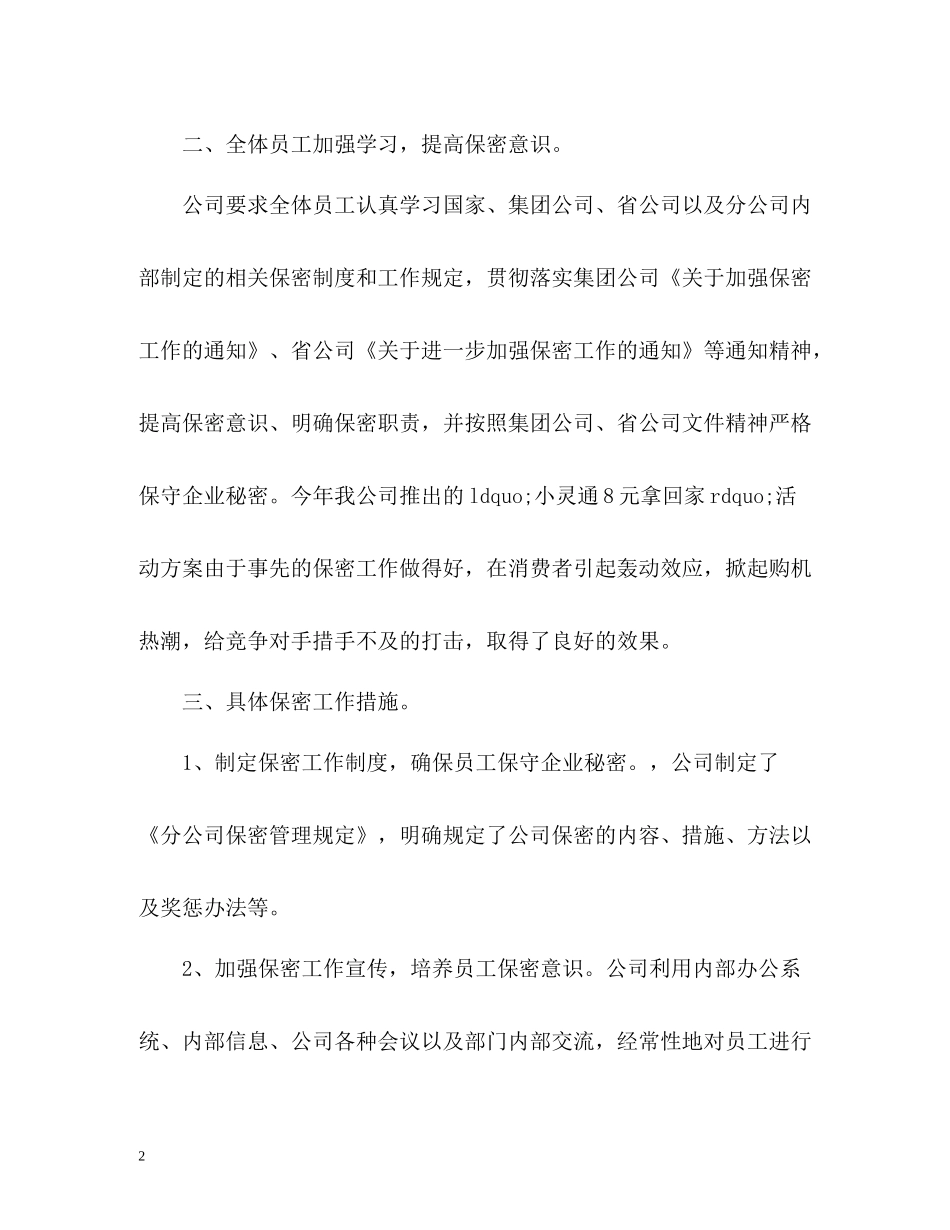 二、全体员工加强学习，提高保密意识。

公司要求全体员工认真学习国家、集团公司、省公司以及分公司内部制定的相关保密制度和工作规定，贯彻落实集团公司《关于加强保密工作的通知》、省公司《关于进一步加强保密工作的通知》等通知精神，提高保密意识、明确保密职责，并按照集团公司、省公司文件精神严格保守企业秘密。今年我公司推出的ldquo;小灵通8元拿回家rdquo;活动方案由于事先的保密工作做得好，在消费者引起轰动效应，掀起购机热潮，给竞争对手措手不及的打击，取得了良好的效果。

三、具体保密工作措施。

1、制定保密工作制度，确保员工保守企业秘密。，公司制定了《分公司保密管理规定》，明确规定了公司保密的内容、措施、方法以及奖惩办法等。

2、加强保密工作宣传，培养员工保密意识。公司利用内部办公系统、内部信息、公司各种会议以及部门内部交流，经常性地对员工进行

2